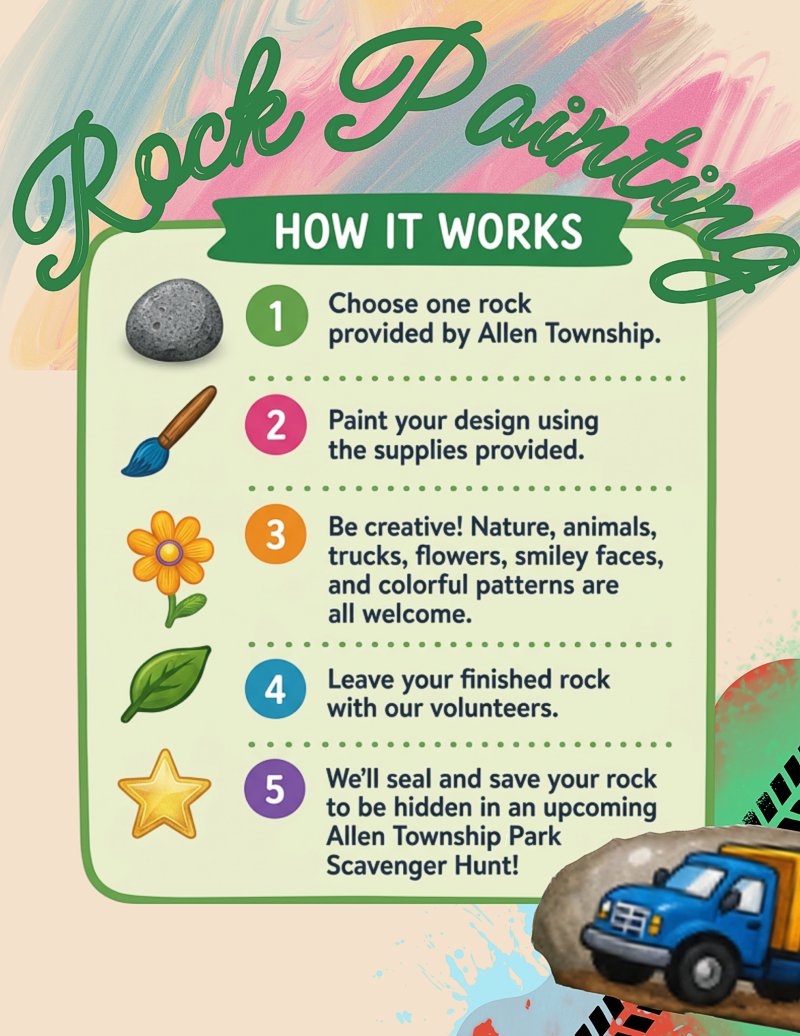 Rock Painting

HOW IT WORKS

1 Choose one rock provided by Allen Township.

2 Paint your design using the supplies provided.

3 Be creative! Nature, animals, trucks, flowers, smiley faces, and colorful patterns are all welcome.

4 Leave your finished rock with our volunteers.

5 We'll seal and save your rock to be hidden in an upcoming Allen Township Park Scavenger Hunt!